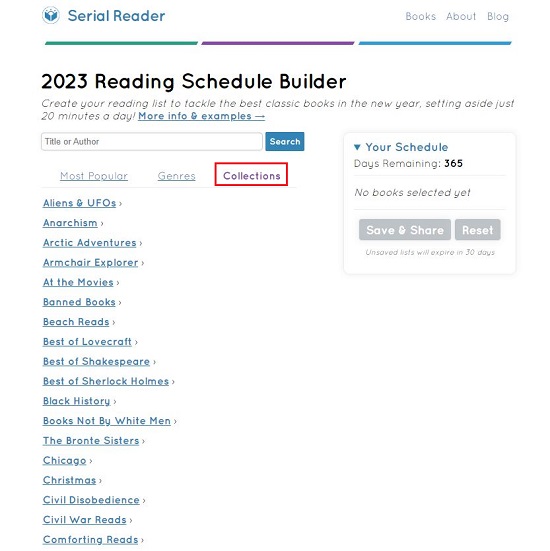 Serial Reader

Books About Blog

2023 Reading Schedule Builder

Create your reading list to tackle the best classic books in the new year, setting aside just 20 minutes a day! More info & examples →

Title or Author

Search

Most Popular Genres Collections

Aliens & UFOs ›
Anarchism ›
Arctic Adventures ›
Armchair Explorer ›
At the Movies ›
Banned Books ›
Beach Reads ›
Best of Lovecraft ›
Best of Shakespeare ›
Best of Sherlock Holmes ›
Black History ›
Books Not By White Men ›
The Bronte Sisters ›
Chicago ›
Christmas ›
Civil Disobedience ›
Civil War Reads ›
Comforting Reads ›

▼ Your Schedule
Days Remaining: 365

No books selected yet

Save & Share Reset

Unsaved lists will expire in 30 days